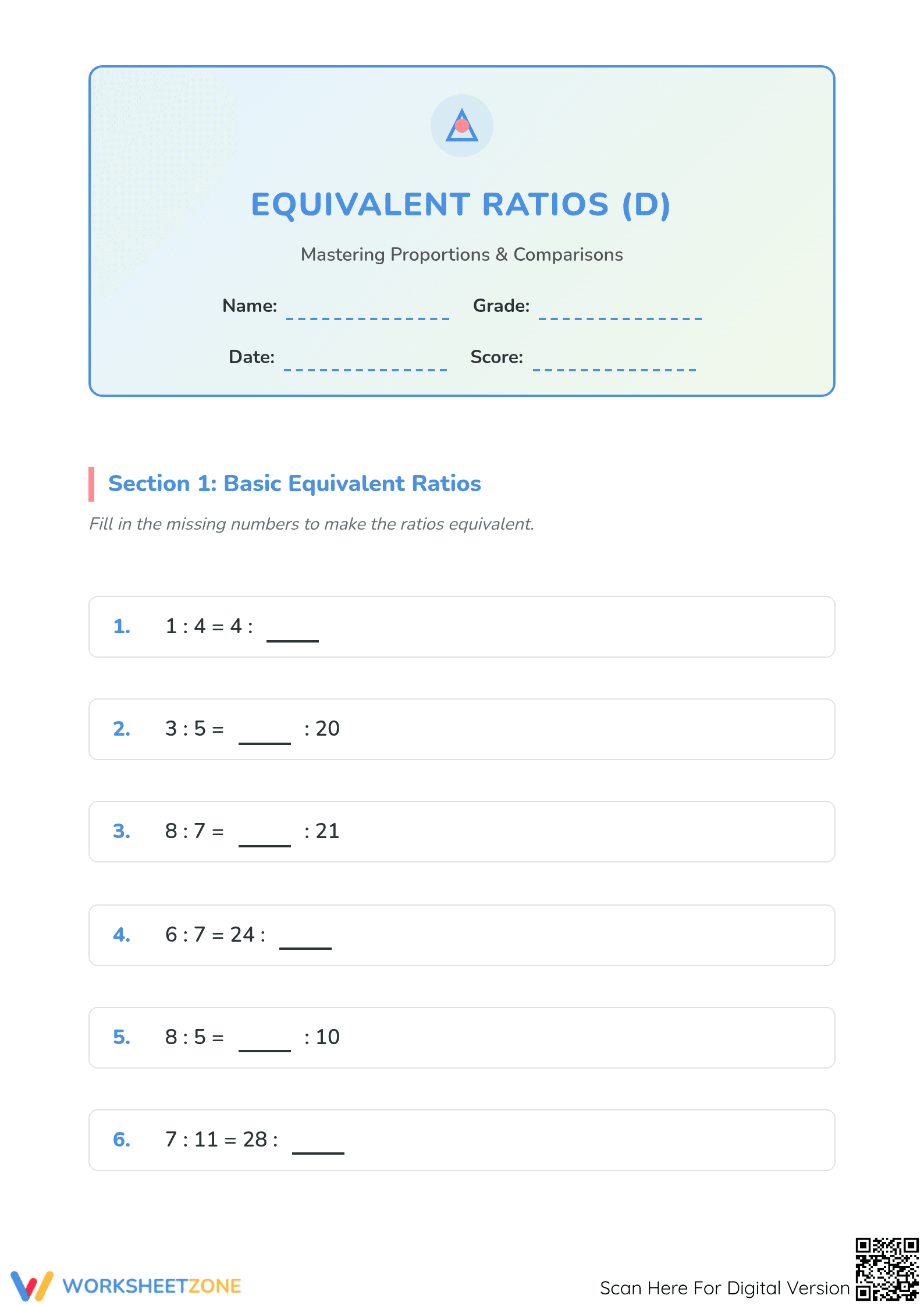 EQUIVALENT RATIOS (D)

Mastering Proportions & Comparisons

Name: ____ Grade: ____

Date: ____ Score: ____

Section 1: Basic Equivalent Ratios

Fill in the missing numbers to make the ratios equivalent.

1. 1 : 4 = 4 : ____

2. 3 : 5 = ____ : 20

3. 8 : 7 = ____ : 21

4. 6 : 7 = 24 : ____

5. 8 : 5 = ____ : 10

6. 7 : 11 = 28 : ____

WORKSHEETZONE

Scan Here For Digital Version